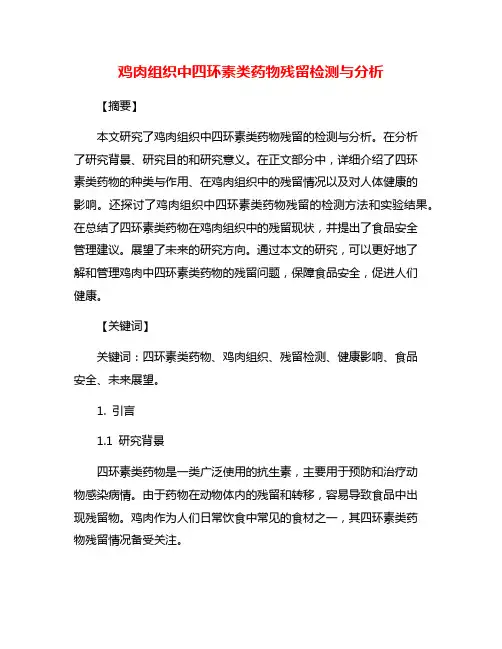 鸡肉组织中四环素类药物残留检测与分析

【摘要】

本文研究了鸡肉组织中四环素类药物残留的检测与分析。在分析了研究背景、研究目的和研究意义。在正文部分中，详细介绍了四环素类药物的种类与作用、在鸡肉组织中的残留情况以及对人体健康的影响。还探讨了鸡肉组织中四环素类药物残留的检测方法和实验结果。在总结了四环素类药物在鸡肉组织中的残留现状，并提出了食品安全管理建议。展望了未来的研究方向。通过本文的研究，可以更好地了解和管理鸡肉中四环素类药物的残留问题，保障食品安全，促进人们健康。

【关键词】

关键词：四环素类药物、鸡肉组织、残留检测、健康影响、食品安全、未来展望。

1. 引言

1.1 研究背景

四环素类药物是一类广泛使用的抗生素，主要用于预防和治疗动物感染病情。由于药物在动物体内的残留和转移，容易导致食品中出现残留物。鸡肉作为人们日常饮食中常见的食材之一，其四环素类药物残留情况备受关注。